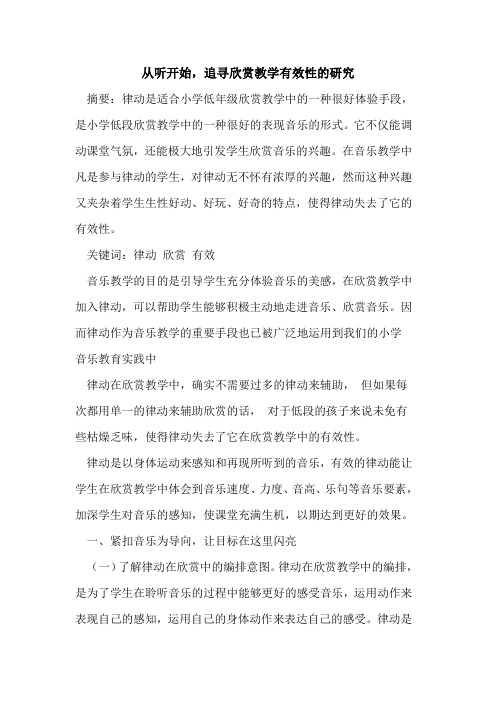 从听开始，追寻欣赏教学有效性的研究

摘要：律动是适合小学低年级欣赏教学中的一种很好体验手段，是小学低段欣赏教学中的一种很好的表现音乐的形式。它不仅能调动课堂气氛，还能极大地引发学生欣赏音乐的兴趣。在音乐教学中凡是参与律动的学生，对律动无不怀有浓厚的兴趣，然而这种兴趣又夹杂着学生生性好动、好玩、好奇的特点，使得律动失去了它的有效性。

关键词：律动 欣赏 有效

音乐教学的目的是引导学生充分体验音乐的美感，在欣赏教学中加入律动，可以帮助学生能够积极主动地走进音乐、欣赏音乐。因而律动作为音乐教学的重要手段也已被广泛地运用到我们的小学音乐教育实践中

律动在欣赏教学中，确实不需要过多的律动来辅助， 但如果每次都用单一的律动来辅助欣赏的话， 对于低段的孩子来说未免有些枯燥乏味，使得律动失去了它在欣赏教学中的有效性。

律动是以身体运动来感知和再现所听到的音乐，有效的律动能让学生在欣赏教学中体会到音乐速度、力度、音高、乐句等音乐要素，加深学生对音乐的感知，使课堂充满生机，以期达到更好的效果。

一、紧扣音乐为导向，让目标在这里闪亮

（一）了解律动在欣赏中的编排意图。律动在欣赏教学中的编排，是为了学生在聆听音乐的过程中能够更好的感受音乐，运用动作来表现自己的感知，运用自己的身体动作来表达自己的感受。律动是